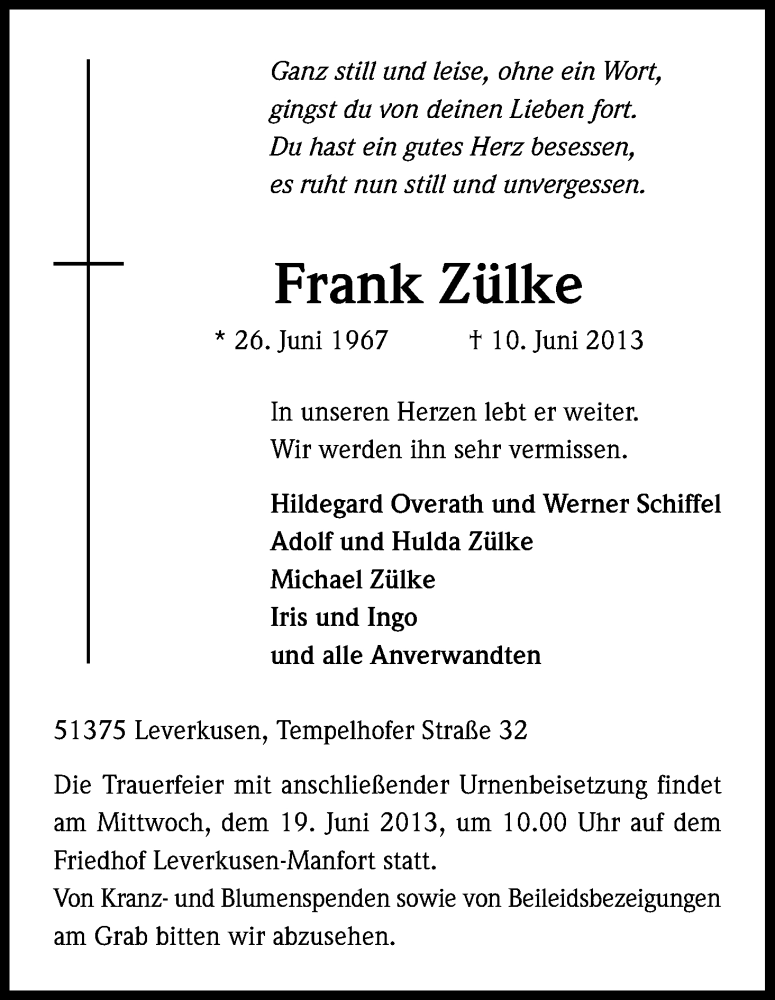 Ganz still und leise, ohne ein Wort,
gingst du von deinen Lieben fort.
Du hast ein gutes Herz besessen,
es ruht nun still und unvergessen.

Frank Zülke

* 26. Juni 1967 † 10. Juni 2013

In unseren Herzen lebt er weiter.
Wir werden ihn sehr vermissen.

Hildegard Overath und Werner Schiffel
Adolf und Hulda Zülke
Michael Zülke
Iris und Ingo
und alle Anverwandten

51375 Leverkusen, Tempelhofer Straße 32

Die Trauerfeier mit anschließender Urnenbeisetzung findet am Mittwoch, dem 19. Juni 2013, um 10.00 Uhr auf dem Friedhof Leverkusen-Manfort statt.
Von Kranz- und Blumenspenden sowie von Beileidsbezeigungen am Grab bitten wir abzusehen.